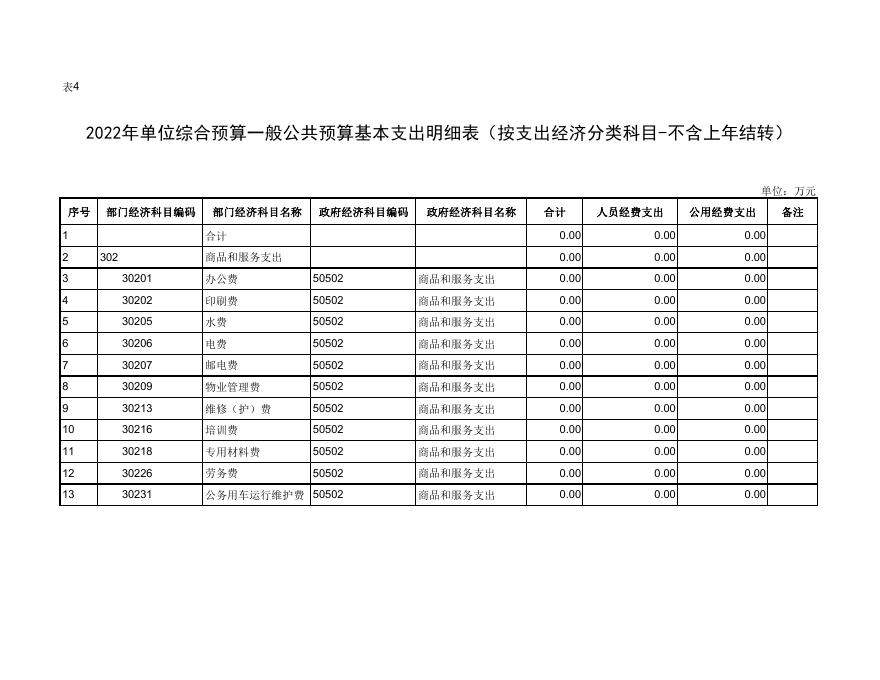 表4

2022年单位综合预算一般公共预算基本支出明细表（按支出经济分类科目-不含上年结转）

单位：万元

| 序号 | 部门经济科目编码 | 部门经济科目名称 | 政府经济科目编码 | 政府经济科目名称 | 合计 | 人员经费支出 | 公用经费支出 | 备注 |
|---|---|---|---|---|---|---|---|---|
| 1 | | 合计 | | | 0.00 | 0.00 | 0.00 | |
| 2 | 302 | 商品和服务支出 | | | 0.00 | 0.00 | 0.00 | |
| 3 | 30201 | 办公费 | 50502 | 商品和服务支出 | 0.00 | 0.00 | 0.00 | |
| 4 | 30202 | 印刷费 | 50502 | 商品和服务支出 | 0.00 | 0.00 | 0.00 | |
| 5 | 30205 | 水费 | 50502 | 商品和服务支出 | 0.00 | 0.00 | 0.00 | |
| 6 | 30206 | 电费 | 50502 | 商品和服务支出 | 0.00 | 0.00 | 0.00 | |
| 7 | 30207 | 邮电费 | 50502 | 商品和服务支出 | 0.00 | 0.00 | 0.00 | |
| 8 | 30209 | 物业管理费 | 50502 | 商品和服务支出 | 0.00 | 0.00 | 0.00 | |
| 9 | 30213 | 维修（护）费 | 50502 | 商品和服务支出 | 0.00 | 0.00 | 0.00 | |
| 10 | 30216 | 培训费 | 50502 | 商品和服务支出 | 0.00 | 0.00 | 0.00 | |
| 11 | 30218 | 专用材料费 | 50502 | 商品和服务支出 | 0.00 | 0.00 | 0.00 | |
| 12 | 30226 | 劳务费 | 50502 | 商品和服务支出 | 0.00 | 0.00 | 0.00 | |
| 13 | 30231 | 公务用车运行维护费 | 50502 | 商品和服务支出 | 0.00 | 0.00 | 0.00 | |